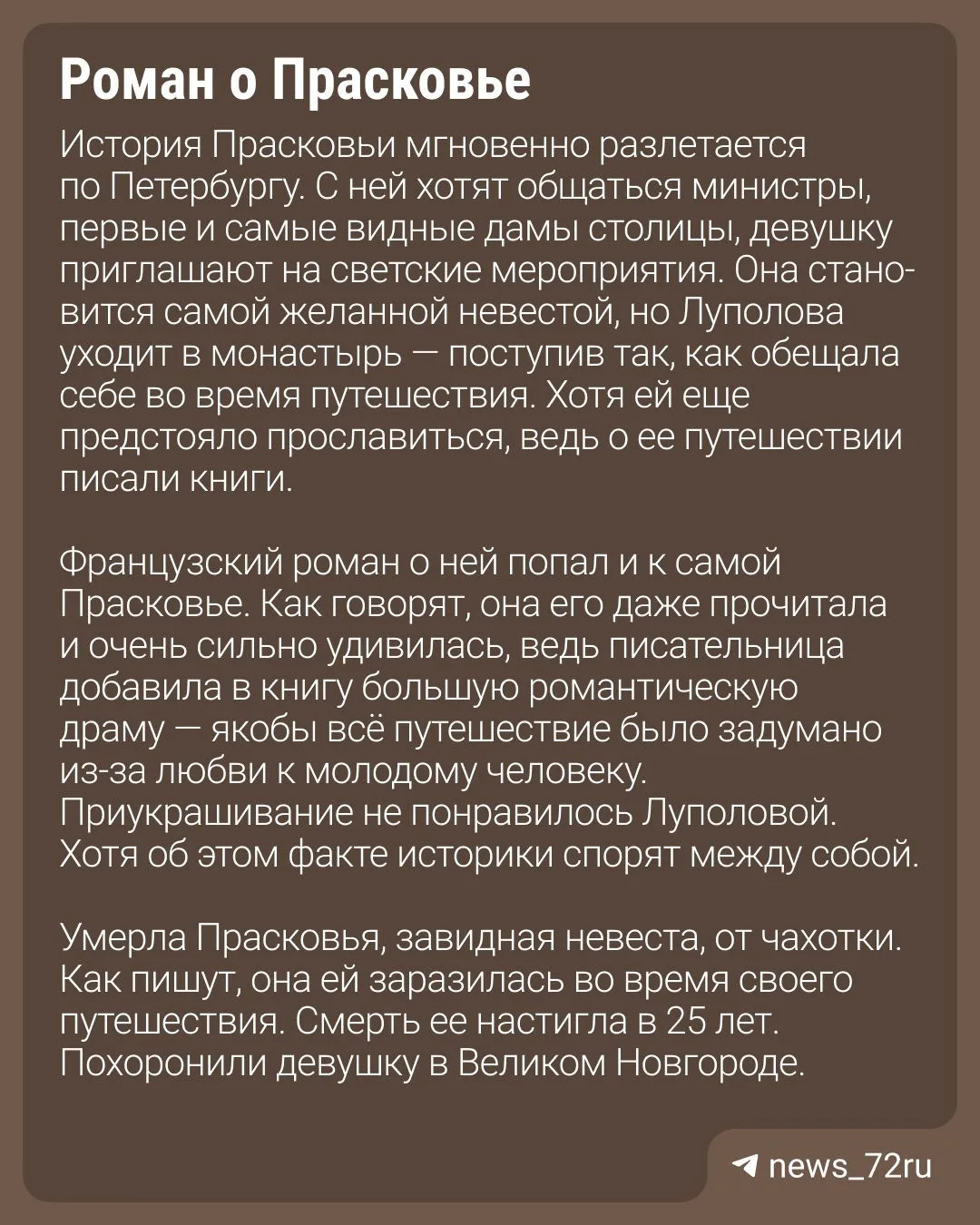 Роман о Прасковье

История Прасковьи мгновенно разлетается по Петербургу. С ней хотят общаться министры, первые и самые видные дамы столицы, девушку приглашают на светские мероприятия. Она становится самой желанной невестой, но Луполова уходит в монастырь — поступив так, как обещала себе во время путешествия. Хотя ей еще предстояло прославиться, ведь о ее путешествии писали книги.

Французский роман о ней попал и к самой Прасковье. Как говорят, она его даже прочитала и очень сильно удивилась, ведь писательница добавила в книгу большую романтическую драму — якобы всё путешествие было задумано из-за любви к молодому человеку. Приукрашивание не понравилось Луполовой. Хотя об этом факте историки спорят между собой.

Умерла Прасковья, завидная невеста, от чахотки. Как пишут, она ей заразилась во время своего путешествия. Смерть ее настигла в 25 лет. Похоронили девушку в Великом Новгороде.

news_72ru